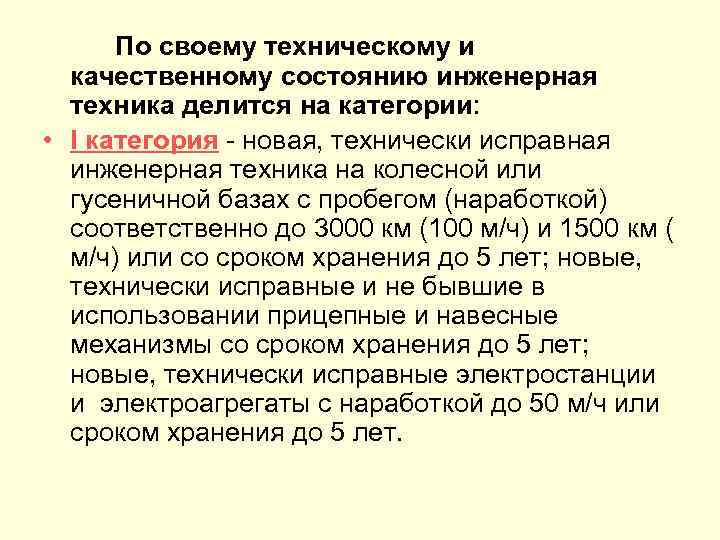 По своему техническому и качественному состоянию инженерная техника делится на категории:

• I категория - новая, технически исправная инженерная техника на колесной или гусеничной базах с пробегом (наработкой) соответственно до 3000 км (100 м/ч) и 1500 км ( м/ч) или со сроком хранения до 5 лет; новые, технически исправные и не бывшие в использовании прицепные и навесные механизмы со сроком хранения до 5 лет; новые, технически исправные электростанции и электроагрегаты с наработкой до 50 м/ч или сроком хранения до 5 лет.